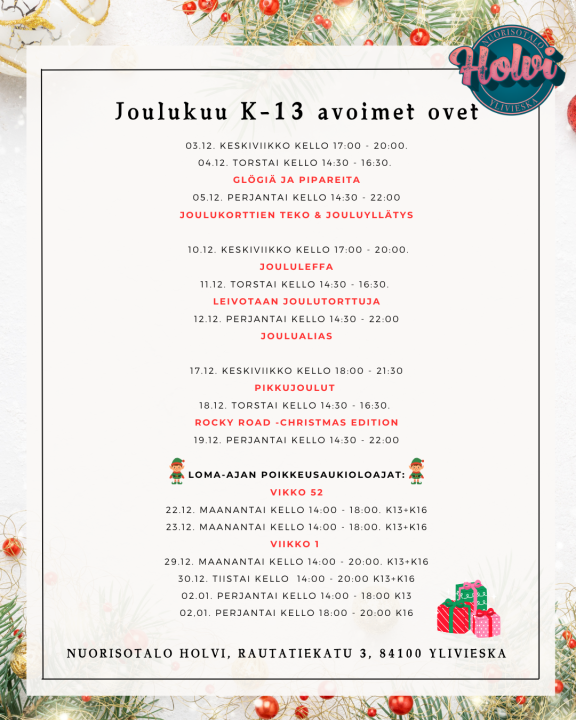 NUORISOTALO
Holvi
YLIVIESKA

Joulukuu K-13 avoimet ovet

03.12. KESKIVIIKKO KELLO 17:00 - 20:00.
04.12. TORSTAI KELLO 14:30 - 16:30.
GLÖGIÄ JA PIPAREITA
05.12. PERJANTAI KELLO 14:30 - 22:00
JOULUKORTTIEN TEKO & JOULUYLLÄTYS

10.12. KESKIVIIKKO KELLO 17:00 - 20:00.
JOULULEFFA
11.12. TORSTAI KELLO 14:30 - 16:30.
LEIVOTAAN JOULUTORTTUJA
12.12. PERJANTAI KELLO 14:30 - 22:00
JOULUALIAS

17.12. KESKIVIIKKO KELLO 18:00 - 21:30
PIKKUJOULUT
18.12. TORSTAI KELLO 14:30 - 16:30.
ROCKY ROAD -CHRISTMAS EDITION
19.12. PERJANTAI KELLO 14:30 - 22:00

LOMA-AJAN POIKKEUSAUKIOLOAJAT:
VIKKO 52
22.12. MAANANTAI KELLO 14:00 - 18:00. K13+K16
23.12. MAANANTAI KELLO 14:00 - 18:00. K13+K16
VIIKKO 1
29.12. MAANANTAI KELLO 14:00 - 20:00. K13+K16
30.12. TIISTAI KELLO 14:00 - 20:00 K13+K16
02.01. PERJANTAI KELLO 14:00 - 18:00 K13
02,01. PERJANTAI KELLO 18:00 - 20:00 K16

NUORISOTALO HOLVI, RAUTATIEKATU 3, 84100 YLIVIESKA